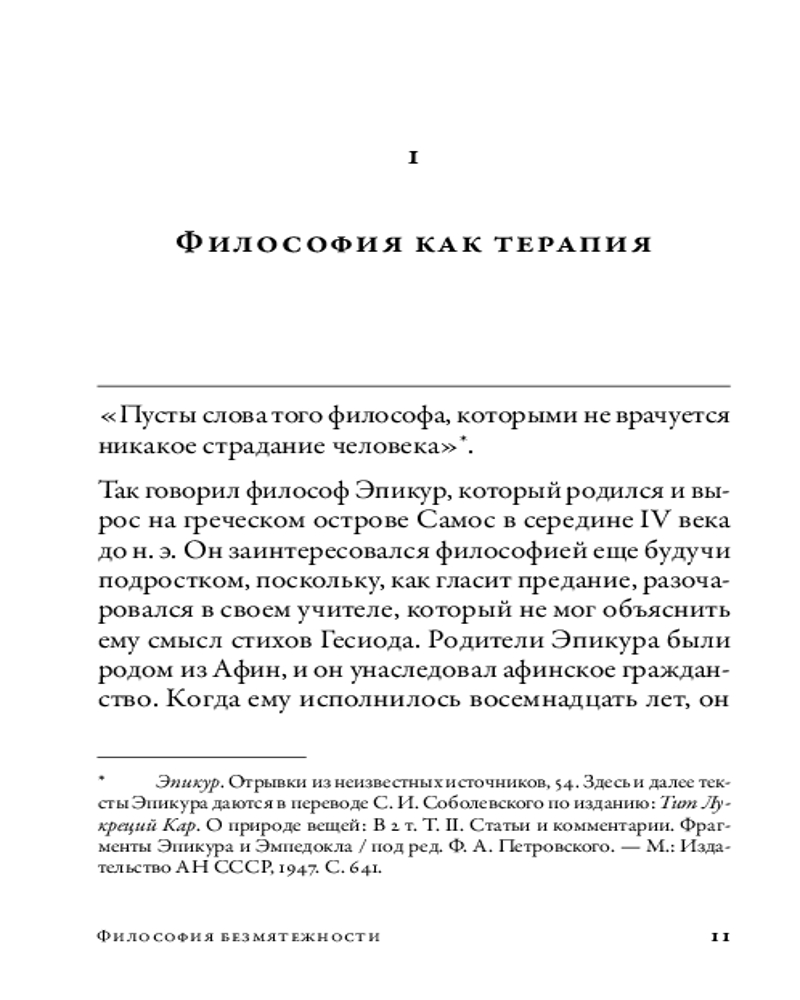 1

Философия как терапия

«Пусты слова того философа, которыми не врачуется никакое страдание человека»*.

Так говорил философ Эпикур, который родился и вырос на греческом острове Самос в середине IV века до н. э. Он заинтересовался философией еще будучи подростком, поскольку, как гласит предание, разочаровался в своем учителе, который не мог объяснить ему смысл стихов Гесиода. Родители Эпикура были родом из Афин, и он унаследовал афинское гражданство. Когда ему исполнилось восемнадцать лет, он

* Эпикур. Отрывки из неизвестных источников, 54. Здесь и далее тексты Эпикура даются в переводе С. И. Соболевского по изданию: Тит Лукреций Кар. О природе вещей: В 2 т. Т. II. Статьи и комментарии. Фрагменты Эпикура и Эмпедокла / под ред. Ф. А. Петровского. — М.: Издательство АН СССР, 1947. С. 641.

Философия безмятежности 11